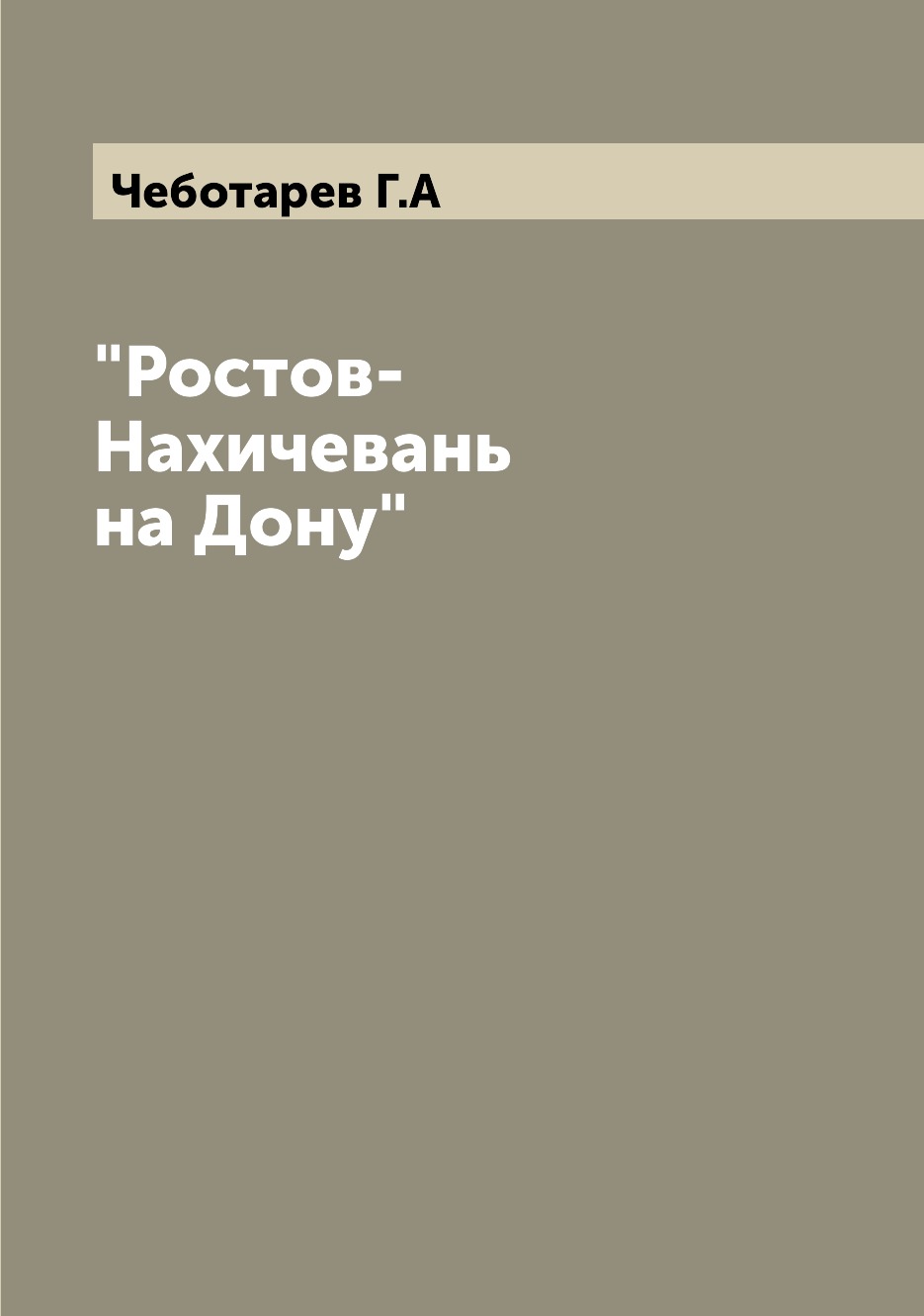 Чеботарев Г.А

"Ростов-Нахичевань на Дону"